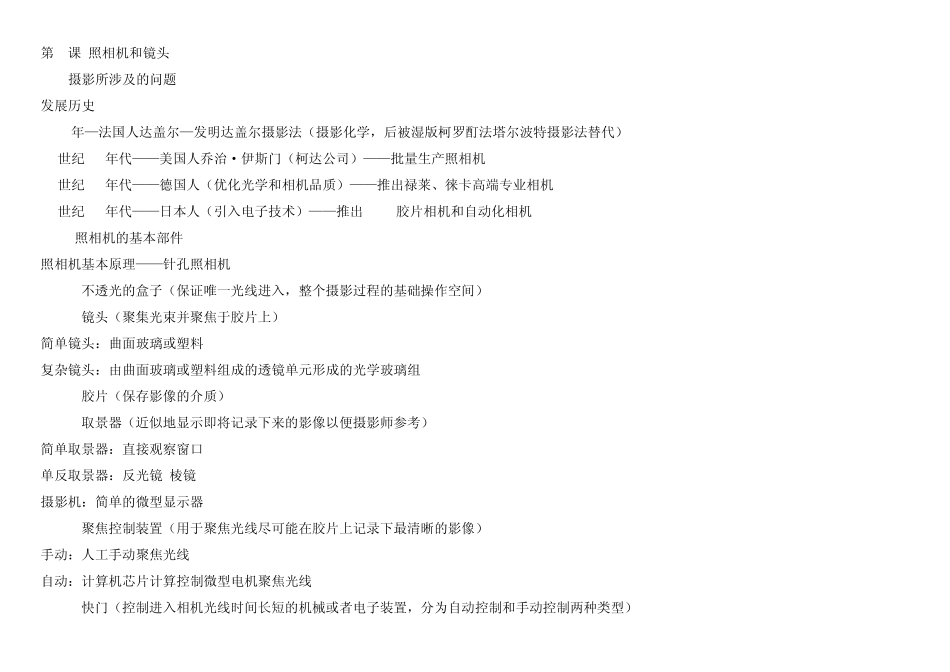 第 课 照相机和镜头

摄影所涉及的问题

发展历史

年—法国人达盖尔—发明达盖尔摄影法（摄影化学，后被湿版柯罗酊法塔尔波特摄影法替代）

世纪 年代——美国人乔治·伊斯门（柯达公司）——批量生产照相机

世纪 年代——德国人（优化光学和相机品质）——推出禄莱、徕卡高端专业相机

世纪 年代——日本人（引入电子技术）——推出 胶片相机和自动化相机

照相机的基本部件

照相机基本原理——针孔照相机

不透光的盒子（保证唯一光线进入，整个摄影过程的基础操作空间）

镜头（聚集光束并聚焦于胶片上）

简单镜头：曲面玻璃或塑料

复杂镜头：由曲面玻璃或塑料组成的透镜单元形成的光学玻璃组

胶片（保存影像的介质）

取景器（近似地显示即将记录下来的影像以便摄影师参考）

简单取景器：直接观察窗口

单反取景器：反光镜 棱镜

摄影机：简单的微型显示器

聚焦控制装置（用于聚焦光线尽可能在胶片上记录下最清晰的影像）

手动：人工手动聚焦光线

自动：计算机芯片计算控制微型电机聚焦光线

快门（控制进入相机光线时间长短的机械或者电子装置，分为自动控制和手动控制两种类型）